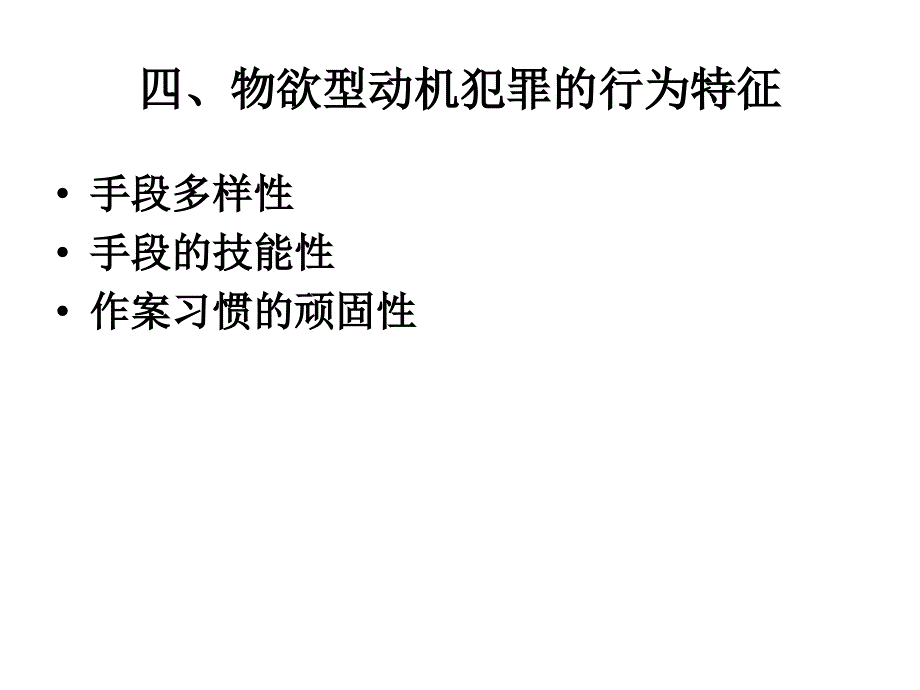 四、物欲型动机犯罪的行为特征

• 手段多样性
• 手段的技能性
• 作案习惯的顽固性